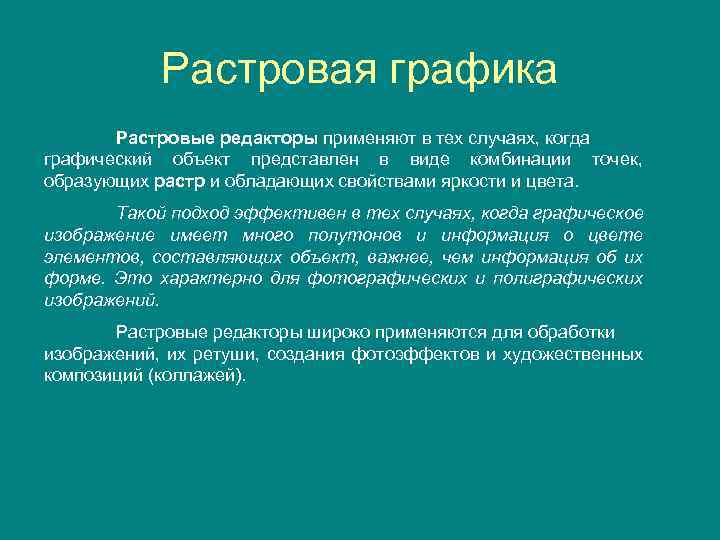 Растровая графика

Растровые редакторы применяют в тех случаях, когда графический объект представлен в виде комбинации точек, образующих растр и обладающих свойствами яркости и цвета.

Такой подход эффективен в тех случаях, когда графическое изображение имеет много полутонов и информация о цвете элементов, составляющих объект, важнее, чем информация об их форме. Это характерно для фотографических и полиграфических изображений.

Растровые редакторы широко применяются для обработки изображений, их ретуши, создания фотоэффектов и художественных композиций (коллажей).